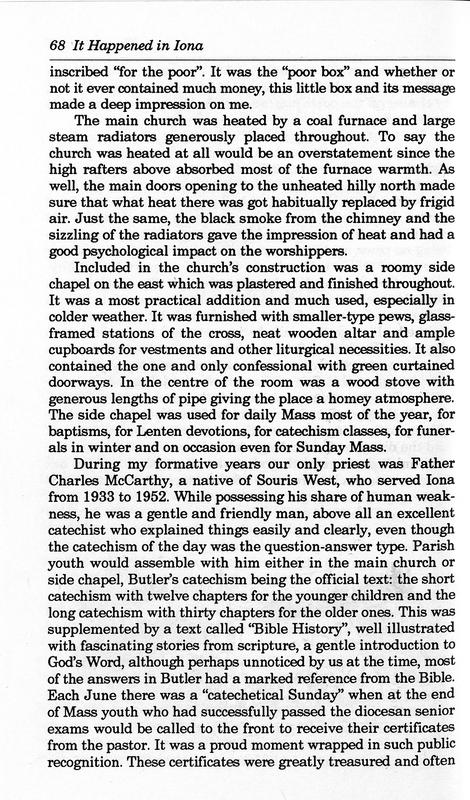 68 It Happened in Iona

inscribed "for the poor". It was the "poor box" and whether or not it ever contained much money, this little box and its message made a deep impression on me.

The main church was heated by a coal furnace and large steam radiators generously placed throughout. To say the church was heated at all would be an overstatement since the high rafters above absorbed most of the furnace warmth. As well, the main doors opening to the unheated hilly north made sure that what heat there was got habitually replaced by frigid air. Just the same, the black smoke from the chimney and the sizzling of the radiators gave the impression of heat and had a good psychological impact on the worshippers.

Included in the church's construction was a roomy side chapel on the east which was plastered and finished throughout. It was a most practical addition and much used, especially in colder weather. It was furnished with smaller-type pews, glass-framed stations of the cross, neat wooden altar and ample cupboards for vestments and other liturgical necessities. It also contained the one and only confessional with green curtained doorways. In the centre of the room was a wood stove with generous lengths of pipe giving the place a homey atmosphere. The side chapel was used for daily Mass most of the year, for baptisms, for Lenten devotions, for catechism classes, for funerals in winter and on occasion even for Sunday Mass.

During my formative years our only priest was Father Charles McCarthy, a native of Souris West, who served Iona from 1933 to 1952. While possessing his share of human weakness, he was a gentle and friendly man, above all an excellent catechist who explained things easily and clearly, even though the catechism of the day was the question-answer type. Parish youth would assemble with him either in the main church or side chapel, Butler's catechism being the official text: the short catechism with twelve chapters for the younger children and the long catechism with thirty chapters for the older ones. This was supplemented by a text called "Bible History", well illustrated with fascinating stories from scripture, a gentle introduction to God's Word, although perhaps unnoticed by us at the time, most of the answers in Butler had a marked reference from the Bible. Each June there was a "catechetical Sunday" when at the end of Mass youth who had successfully passed the diocesan senior exams would be called to the front to receive their certificates from the pastor. It was a proud moment wrapped in such public recognition. These certificates were greatly treasured and often